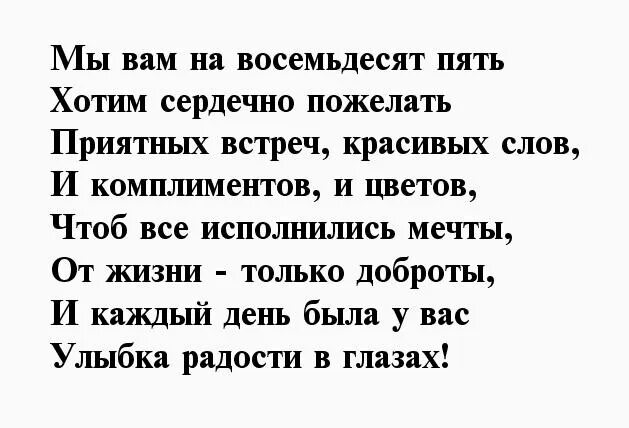 Мы вам на восемьдесят пять
Хотим сердечно пожелать
Приятных встреч, красивых слов,
И комплиментов, и цветов,
Чтоб все исполнились мечты,
От жизни - только доброты,
И каждый день была у вас
Улыбка радости в глазах!